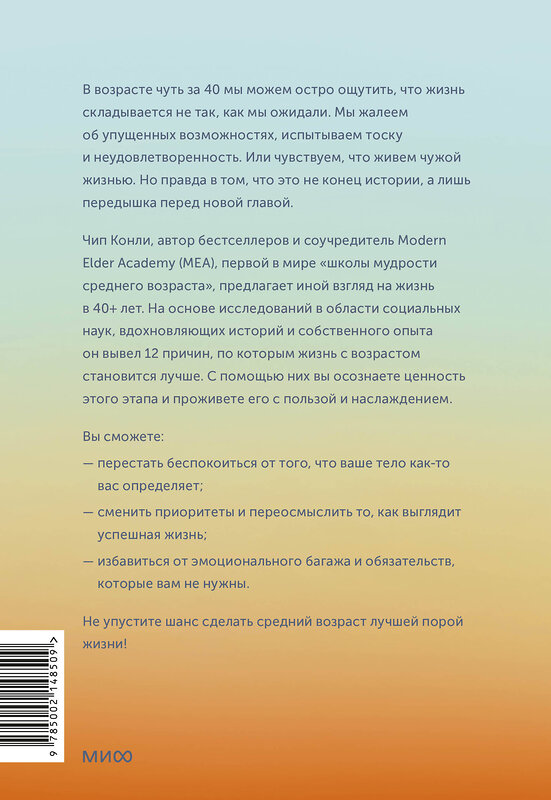 В возрасте чуть за 40 мы можем остро ощутить, что жизнь складывается не так, как мы ожидали. Мы жалеем об упущенных возможностях, испытываем тоску и неудовлетворенность. Или чувствуем, что живем чужой жизнью. Но правда в том, что это не конец истории, а лишь передышка перед новой главой.

Чип Конли, автор бестселлеров и соучредитель Modern Elder Academy (MEA), первой в мире «школы мудрости среднего возраста», предлагает иной взгляд на жизнь в 40+ лет. На основе исследований в области социальных наук, вдохновляющих историй и собственного опыта он вывел 12 причин, по которым жизнь с возрастом становится лучше. С помощью них вы осознаете ценность этого этапа и проживете его с пользой и наслаждением.

Вы сможете:

— перестать беспокоиться от того, что ваше тело как-то вас определяет;

— сменить приоритеты и переосмыслить то, как выглядит успешная жизнь;

— избавиться от эмоционального багажа и обязательств, которые вам не нужны.

Не упустите шанс сделать средний возраст лучшей порой жизни!

9 785002 148509 >

МИФ